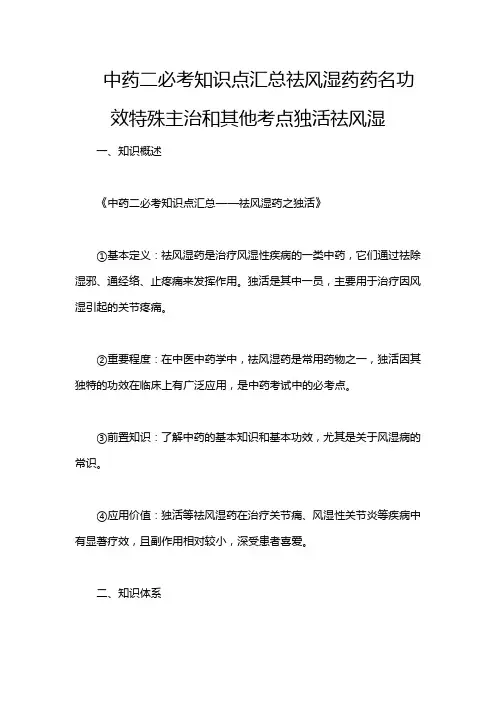 中药二必考知识点汇总祛风湿药药名功效特殊主治和其他考点独活祛风湿

一、知识概述

《中药二必考知识点汇总——祛风湿药之独活》

①基本定义：祛风湿药是治疗风湿性疾病的一类中药，它们通过祛除湿邪、通经络、止疼痛来发挥作用。独活是其中一员，主要用于治疗因风湿引起的关节疼痛。

②重要程度：在中医中药学中，祛风湿药是常用药物之一，独活因其独特的功效在临床上有广泛应用，是中药考试中的必考点。

③前置知识：了解中药的基本知识和基本功效，尤其是关于风湿病的常识。

④应用价值：独活等祛风湿药在治疗关节痛、风湿性关节炎等疾病中有显著疗效，且副作用相对较小，深受患者喜爱。

二、知识体系